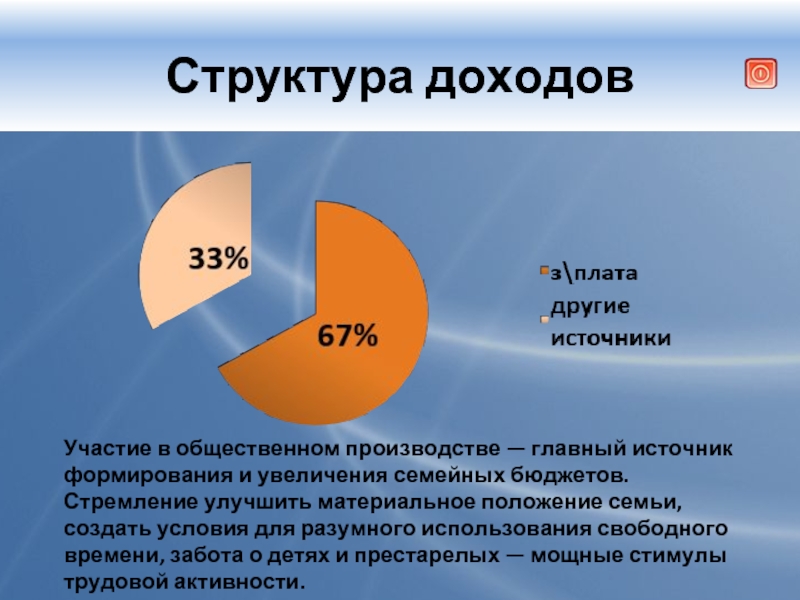 Структура доходов

33%

67%

з\плата
другие источники

Участие в общественном производстве — главный источник формирования и увеличения семейных бюджетов. Стремление улучшить материальное положение семьи, создать условия для разумного использования свободного времени, забота о детях и престарелых — мощные стимулы трудовой активности.